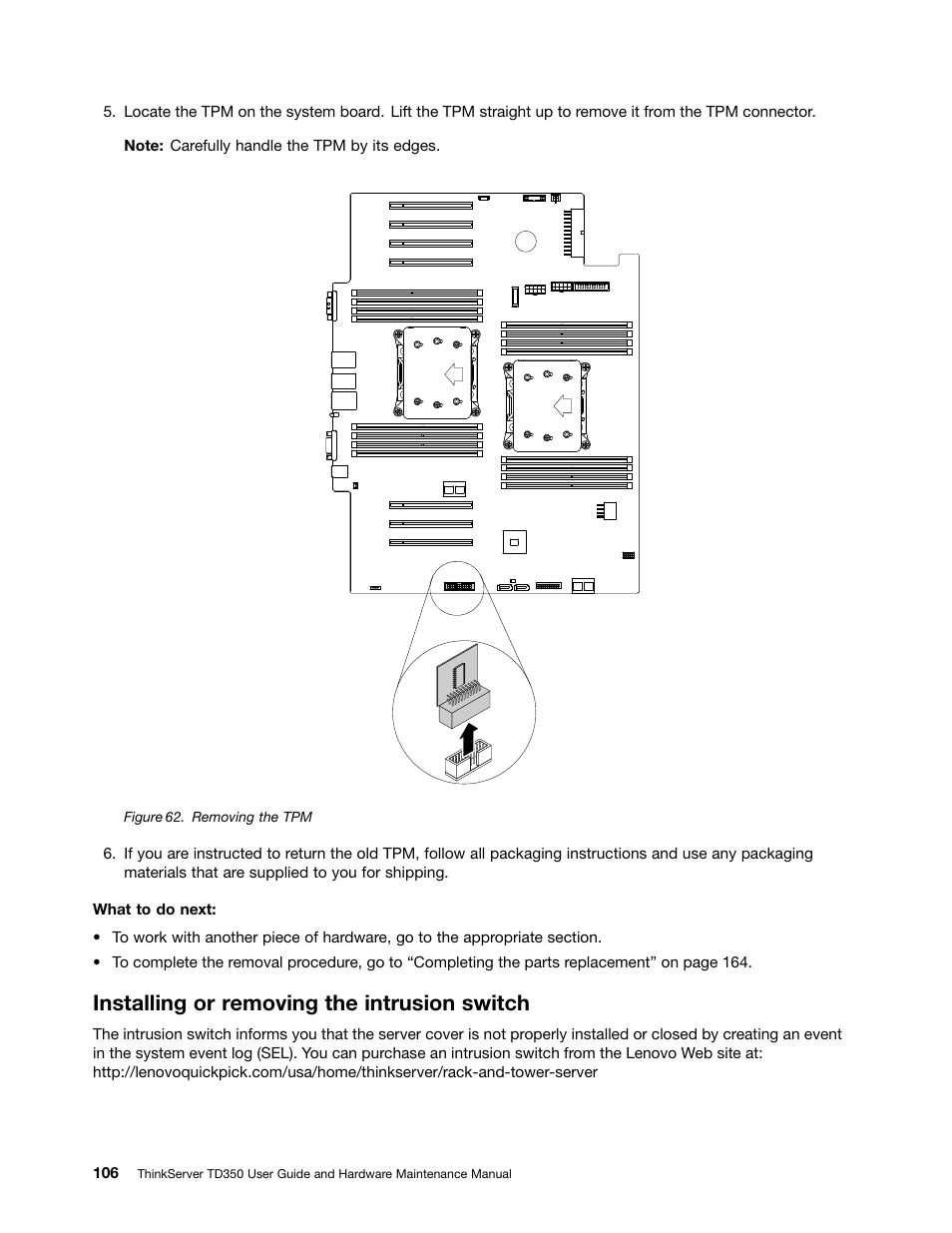 5. Locate the TPM on the system board. Lift the TPM straight up to remove it from the TPM connector.

Note: Carefully handle the TPM by its edges.

Figure 62. Removing the TPM

6. If you are instructed to return the old TPM, follow all packaging instructions and use any packaging materials that are supplied to you for shipping.

What to do next:

• To work with another piece of hardware, go to the appropriate section.

• To complete the removal procedure, go to “Completing the parts replacement” on page 164.

Installing or removing the intrusion switch

The intrusion switch informs you that the server cover is not properly installed or closed by creating an event in the system event log (SEL). You can purchase an intrusion switch from the Lenovo Web site at: http://lenovoquickpick.com/usa/home/thinkserver/rack-and-tower-server

106 ThinkServer TD350 User Guide and Hardware Maintenance Manual